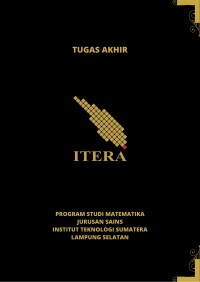 TUGAS AKHIR

ITERA

PROGRAM STUDI MATEMATIKA
JURUSAN SAINS
INSTITUT TEKNOLOGI SUMATERA
LAMPUNG SELATAN